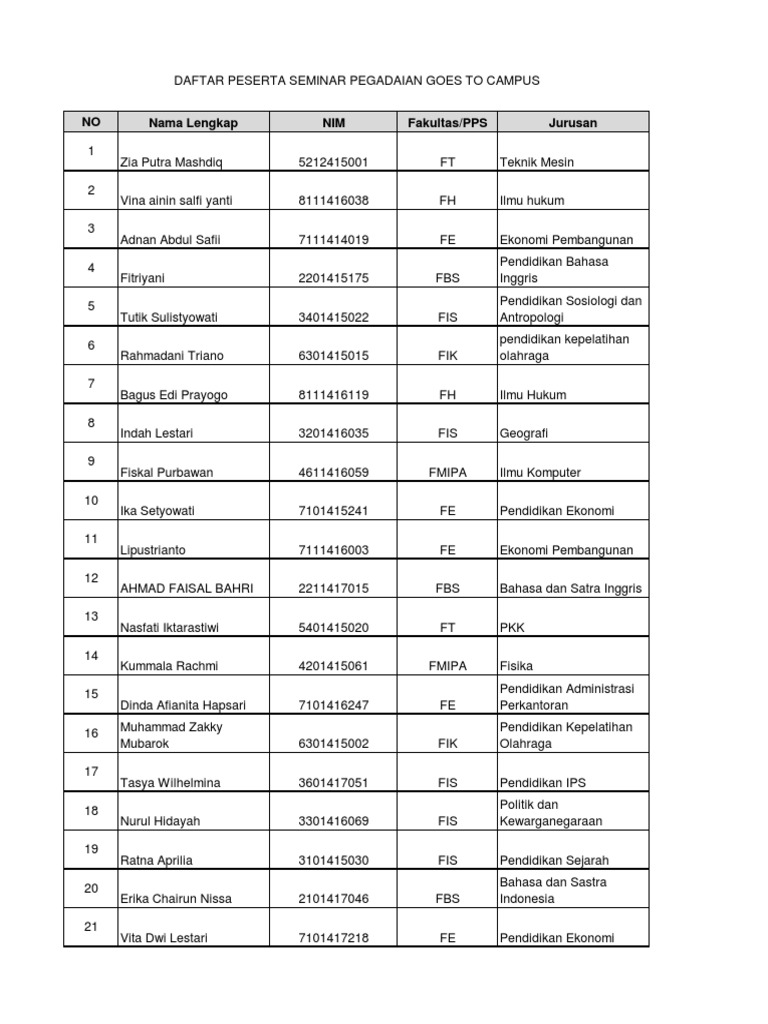 DAFTAR PESERTA SEMINAR PEGADAIAN GOES TO CAMPUS

| NO | Nama Lengkap | NIM | Fakultas/PPS | Jurusan |
|---|---|---|---|---|
| 1 | Zia Putra Mashdiq | 5212415001 | FT | Teknik Mesin |
| 2 | Vina ainin salfi yanti | 8111416038 | FH | Ilmu hukum |
| 3 | Adnan Abdul Safii | 7111414019 | FE | Ekonomi Pembangunan |
| 4 | Fitriyani | 2201415175 | FBS | Pendidikan Bahasa Inggris |
| 5 | Tutik Sulistyowati | 3401415022 | FIS | Pendidikan Sosiologi dan Antropologi |
| 6 | Rahmadani Triano | 6301415015 | FIK | pendidikan kepelatihan olahraga |
| 7 | Bagus Edi Prayogo | 8111416119 | FH | Ilmu Hukum |
| 8 | Indah Lestari | 3201416035 | FIS | Geografi |
| 9 | Fiskal Purbawan | 4611416059 | FMIPA | Ilmu Komputer |
| 10 | Ika Setyowati | 7101415241 | FE | Pendidikan Ekonomi |
| 11 | Lipustrianto | 7111416003 | FE | Ekonomi Pembangunan |
| 12 | AHMAD FAISAL BAHRI | 2211417015 | FBS | Bahasa dan Satra Inggris |
| 13 | Nasfati Iktarastiwi | 5401415020 | FT | PKK |
| 14 | Kummala Rachmi | 4201415061 | FMIPA | Fisika |
| 15 | Dinda Afianita Hapsari | 7101416247 | FE | Pendidikan Administrasi Perkantoran |
| 16 | Muhammad Zakky Mubarok | 6301415002 | FIK | Pendidikan Kepelatihan Olahraga |
| 17 | Tasya Wilhelmina | 3601417051 | FIS | Pendidikan IPS |
| 18 | Nurul Hidayah | 3301416069 | FIS | Politik dan Kewarganegaraan |
| 19 | Ratna Aprilia | 3101415030 | FIS | Pendidikan Sejarah |
| 20 | Erika Chairun Nissa | 2101417046 | FBS | Bahasa dan Sastra Indonesia |
| 21 | Vita Dwi Lestari | 7101417218 | FE | Pendidikan Ekonomi |